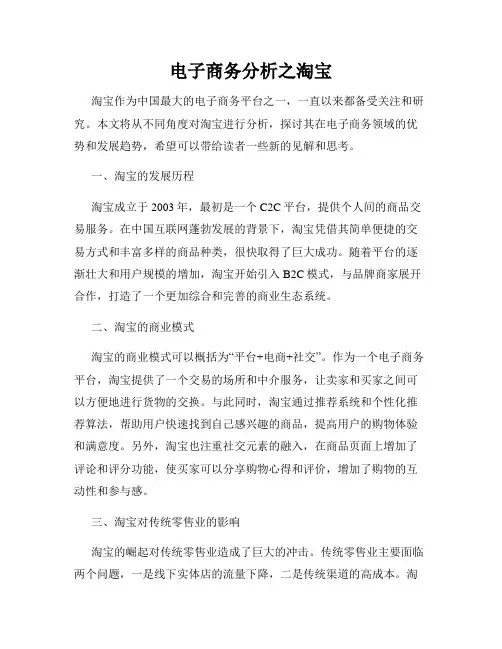 电子商务分析之淘宝

淘宝作为中国最大的电子商务平台之一，一直以来都备受关注和研究。本文将从不同角度对淘宝进行分析，探讨其在电子商务领域的优势和发展趋势，希望可以带给读者一些新的见解和思考。

一、淘宝的发展历程

淘宝成立于2003年，最初是一个C2C平台，提供个人间的商品交易服务。在中国互联网蓬勃发展的背景下，淘宝凭借其简单便捷的交易方式和丰富多样的商品种类，很快取得了巨大成功。随着平台的逐渐壮大和用户规模的增加，淘宝开始引入B2C模式，与品牌商家展开合作，打造了一个更加综合和完善的商业生态系统。

二、淘宝的商业模式

淘宝的商业模式可以概括为“平台+电商+社交”。作为一个电子商务平台，淘宝提供了一个交易的场所和中介服务，让卖家和买家之间可以方便地进行货物的交换。与此同时，淘宝通过推荐系统和个性化推荐算法，帮助用户快速找到自己感兴趣的商品，提高用户的购物体验和满意度。另外，淘宝也注重社交元素的融入，在商品页面上增加了评论和评分功能，使买家可以分享购物心得和评价，增加了购物的互动性和参与感。

三、淘宝对传统零售业的影响

淘宝的崛起对传统零售业造成了巨大的冲击。传统零售业主要面临两个问题，一是线下实体店的流量下降，二是传统渠道的高成本。淘